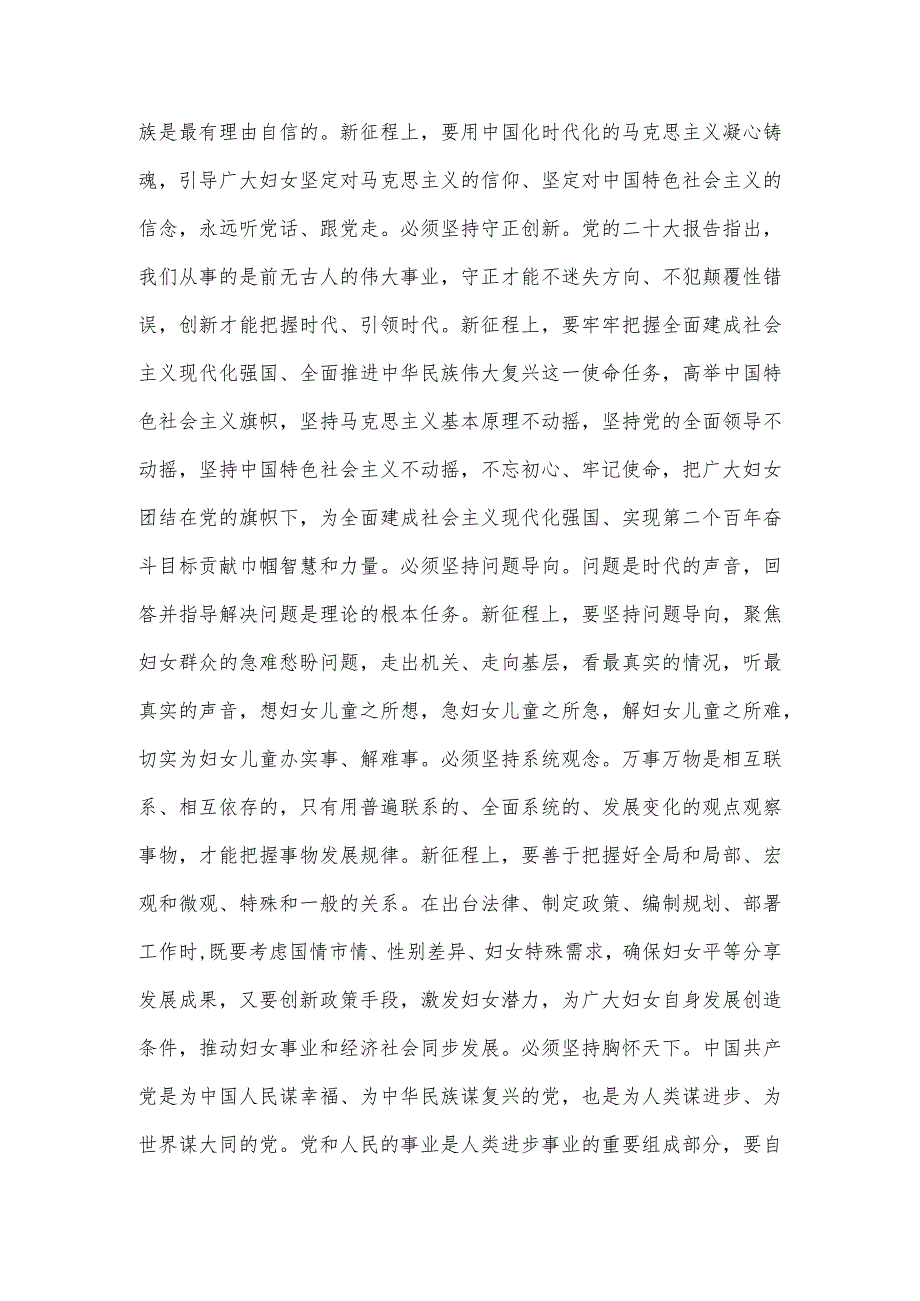 族是最有理由自信的。新征程上，要用中国化时代化的马克思主义凝心铸魂，引导广大妇女坚定对马克思主义的信仰、坚定对中国特色社会主义的信念，永远听党话、跟党走。必须坚持守正创新。党的二十大报告指出，我们从事的是前无古人的伟大事业，守正才能不迷失方向、不犯颠覆性错误，创新才能把握时代、引领时代。新征程上，要牢牢把握全面建成社会主义现代化强国、全面推进中华民族伟大复兴这一使命任务，高举中国特色社会主义旗帜，坚持马克思主义基本原理不动摇，坚持党的全面领导不动摇，坚持中国特色社会主义不动摇，不忘初心、牢记使命，把广大妇女团结在党的旗帜下，为全面建成社会主义现代化强国、实现第二个百年奋斗目标贡献巾帼智慧和力量。必须坚持问题导向。问题是时代的声音，回答并指导解决问题是理论的根本任务。新征程上，要坚持问题导向，聚焦妇女群众的急难愁盼问题，走出机关、走向基层，看最真实的情况，听最真实的声音，想妇女儿童之所想，急妇女儿童之所急，解妇女儿童之所难，切实为妇女儿童办实事、解难事。必须坚持系统观念。万事万物是相互联系、相互依存的，只有用普遍联系的、全面系统的、发展变化的观点观察事物，才能把握事物发展规律。新征程上，要善于把握好全局和局部、宏观和微观、特殊和一般的关系。在出台法律、制定政策、编制规划、部署工作时,既要考虑国情市情、性别差异、妇女特殊需求，确保妇女平等分享发展成果，又要创新政策手段，激发妇女潜力，为广大妇女自身发展创造条件，推动妇女事业和经济社会同步发展。必须坚持胸怀天下。中国共产党是为中国人民谋幸福、为中华民族谋复兴的党，也是为人类谋进步、为世界谋大同的党。党和人民的事业是人类进步事业的重要组成部分，要自